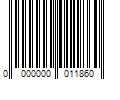 0 000000 011860